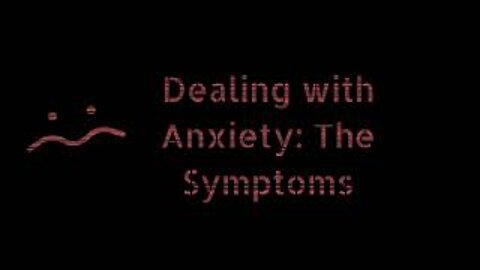 Dealing with Anxiety: The Symptoms